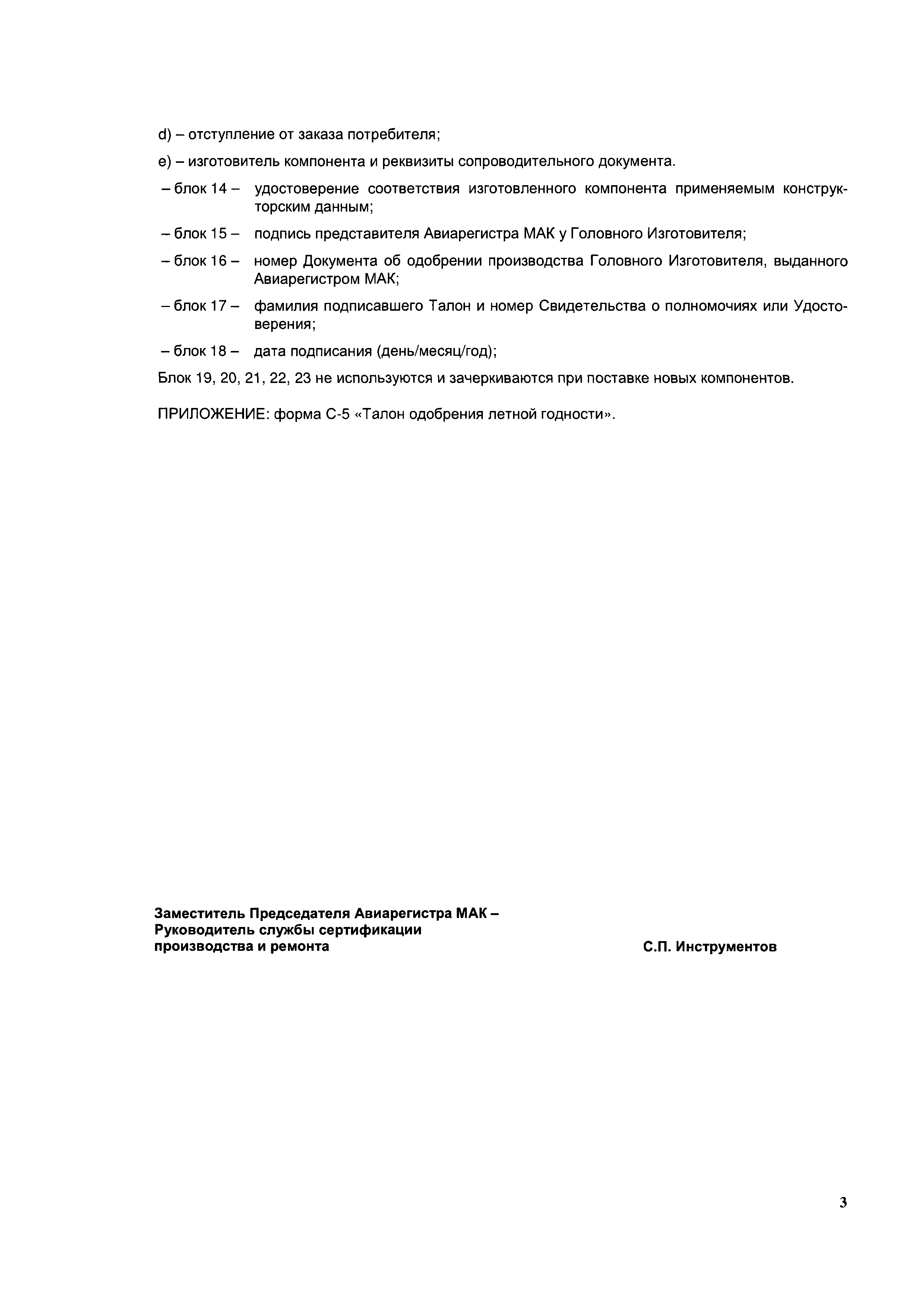 d) – отступление от заказа потребителя;

e) – изготовитель компонента и реквизиты сопроводительного документа.

– блок 14 – удостоверение соответствия изготовленного компонента применяемым конструкторским данным;

– блок 15 – подпись представителя Авиарегистра МАК у Головного Изготовителя;

– блок 16 – номер Документа об одобрении производства Головного Изготовителя, выданного Авиарегистром МАК;

– блок 17 – фамилия подписавшего Талон и номер Свидетельства о полномочиях или Удостоверения;

– блок 18 – дата подписания (день/месяц/год);

Блок 19, 20, 21, 22, 23 не используются и зачеркиваются при поставке новых компонентов.

ПРИЛОЖЕНИЕ: форма С-5 «Талон одобрения летной годности».

Заместитель Председателя Авиарегистра МАК – Руководитель службы сертификации производства и ремонта

С.П. Инструментов

3